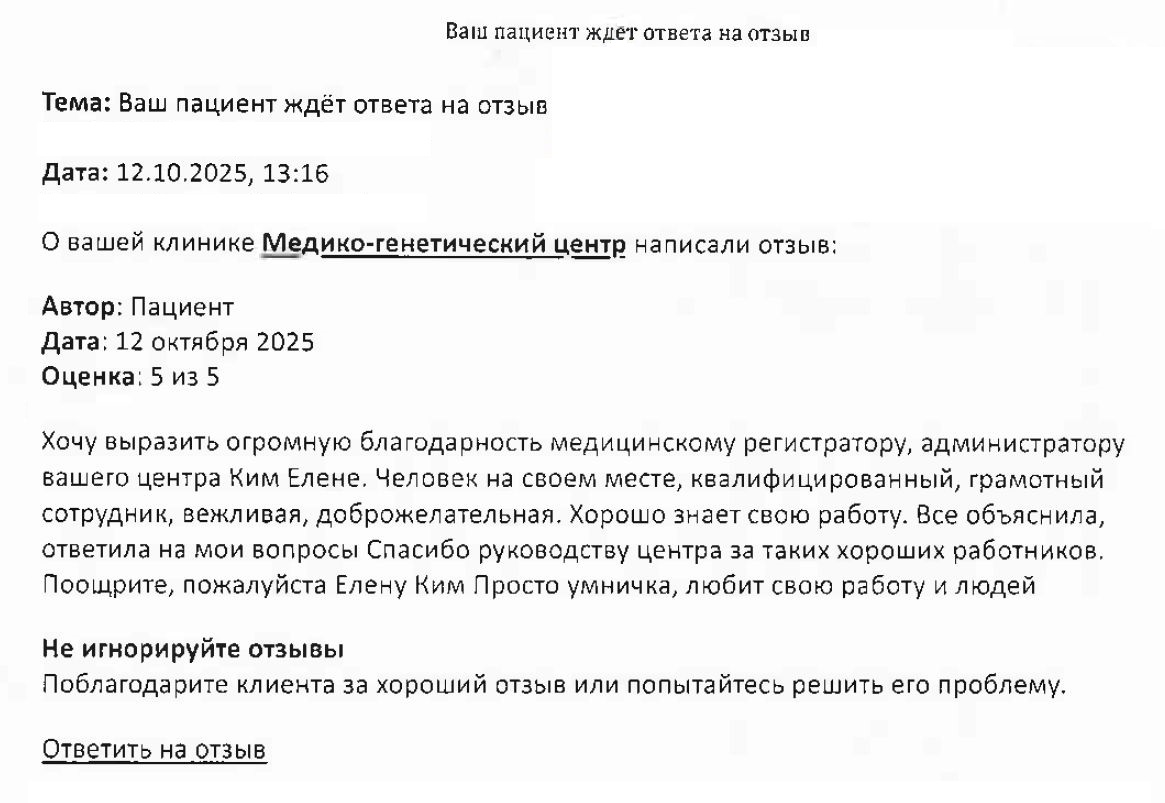 Ваш пациент ждет ответа на отзыв

Тема: Ваш пациент ждёт ответа на отзыв

Дата: 12.10.2025, 13:16

О вашей клинике Медико-генетический центр написали отзыв:

Автор: Пациент
Дата: 12 октября 2025
Оценка: 5 из 5

Хочу выразить огромную благодарность медицинскому регистратору, администратору вашего центра Ким Елене. Человек на своем месте, квалифицированный, грамотный сотрудник, вежливая, доброжелательная. Хорошо знает свою работу. Все объяснила, ответила на мои вопросы Спасибо руководству центра за таких хороших работников. Поощрите, пожалуйста Елену Ким Просто умничка, любит свою работу и людей

Не игнорируйте отзывы
Поблагодарите клиента за хороший отзыв или попытайтесь решить его проблему.

Ответить на отзыв